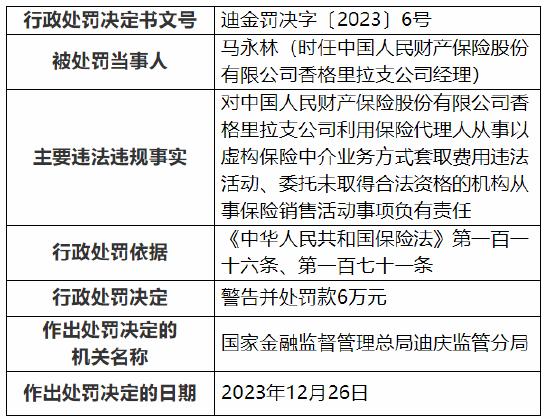 | 行政处罚决定书文号 | 迪金罚决字〔2023〕6号 |
|---|---|
| 被处罚当事人 | 马永林（时任中国人民财产保险股份有限公司香格里拉支公司经理） |
| 主要违法违规事实 | 对中国人民财产保险股份有限公司香格里拉支公司利用保险代理人从事以虚构保险中介业务方式套取费用违法活动、委托未取得合法资格的机构从事保险销售活动事项负有责任 |
| 行政处罚依据 | 《中华人民共和国保险法》第一百一十六条、第一百七十一条 |
| 行政处罚决定 | 警告并处罚款6万元 |
| 作出处罚决定的机关名称 | 国家金融监督管理总局迪庆监管分局 |
| 作出处罚决定的日期 | 2023年12月26日 |